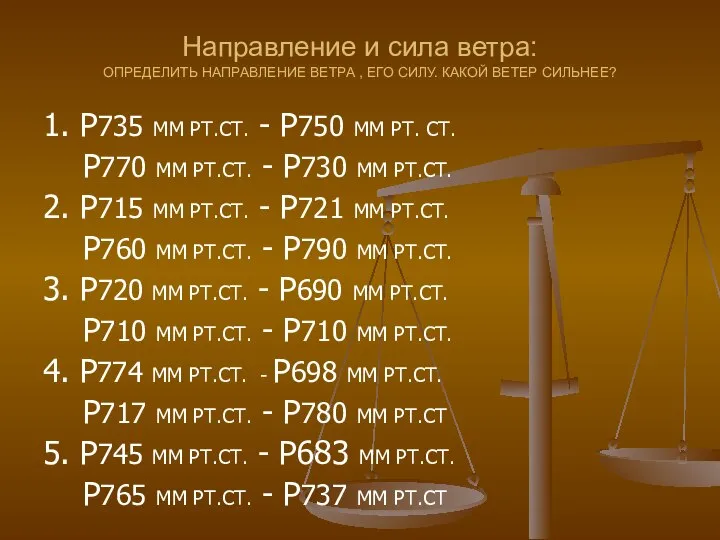 Направление и сила ветра:
ОПРЕДЕЛИТЬ НАПРАВЛЕНИЕ ВЕТРА , ЕГО СИЛУ. КАКОЙ ВЕТЕР СИЛЬНЕЕ?

1. Р735 ММ РТ.СТ. - Р750 ММ РТ. СТ.
Р770 ММ РТ.СТ. - Р730 ММ РТ.СТ.
2. Р715 ММ РТ.СТ. - Р721 ММ РТ.СТ.
Р760 ММ РТ.СТ. - Р790 ММ РТ.СТ.
3. Р720 ММ РТ.СТ. - Р690 ММ РТ.СТ.
Р710 ММ РТ.СТ. - Р710 ММ РТ.СТ.
4. Р774 ММ РТ.СТ. - Р698 ММ РТ.СТ.
Р717 ММ РТ.СТ. - Р780 ММ РТ.СТ
5. Р745 ММ РТ.СТ. - Р683 ММ РТ.СТ.
Р765 ММ РТ.СТ. - Р737 ММ РТ.СТ